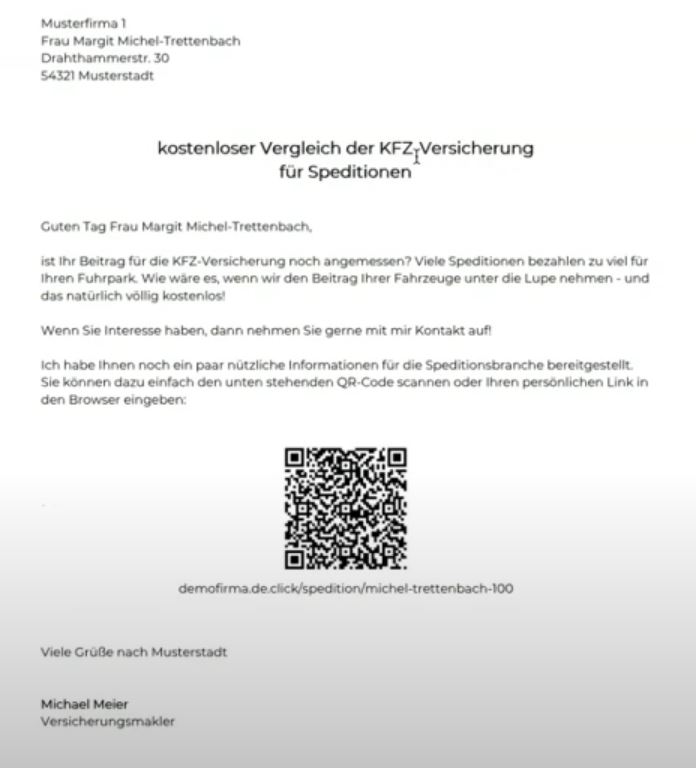 Musterfirma 1
Frau Margit Michel-Trettenbach
Drahthammerstr. 30
54321 Musterstadt

kostenloser Vergleich der KFZ-Versicherung
für Speditionen

Guten Tag Frau Margit Michel-Trettenbach,

ist Ihr Beitrag für die KFZ-Versicherung noch angemessen? Viele Speditionen bezahlen zu viel für Ihren Fuhrpark. Wie wäre es, wenn wir den Beitrag Ihrer Fahrzeuge unter die Lupe nehmen - und das natürlich völlig kostenlos!

Wenn Sie Interesse haben, dann nehmen Sie gerne mit mir Kontakt auf!

Ich habe Ihnen noch ein paar nützliche Informationen für die Speditionsbranche bereitgestellt. Sie können dazu einfach den unten stehenden QR-Code scannen oder Ihren persönlichen Link in den Browser eingeben:

demofirma.de.click/spedition/michel-trettenbach-100

Viele Grüße nach Musterstadt

Michael Meier
Versicherungsmakler